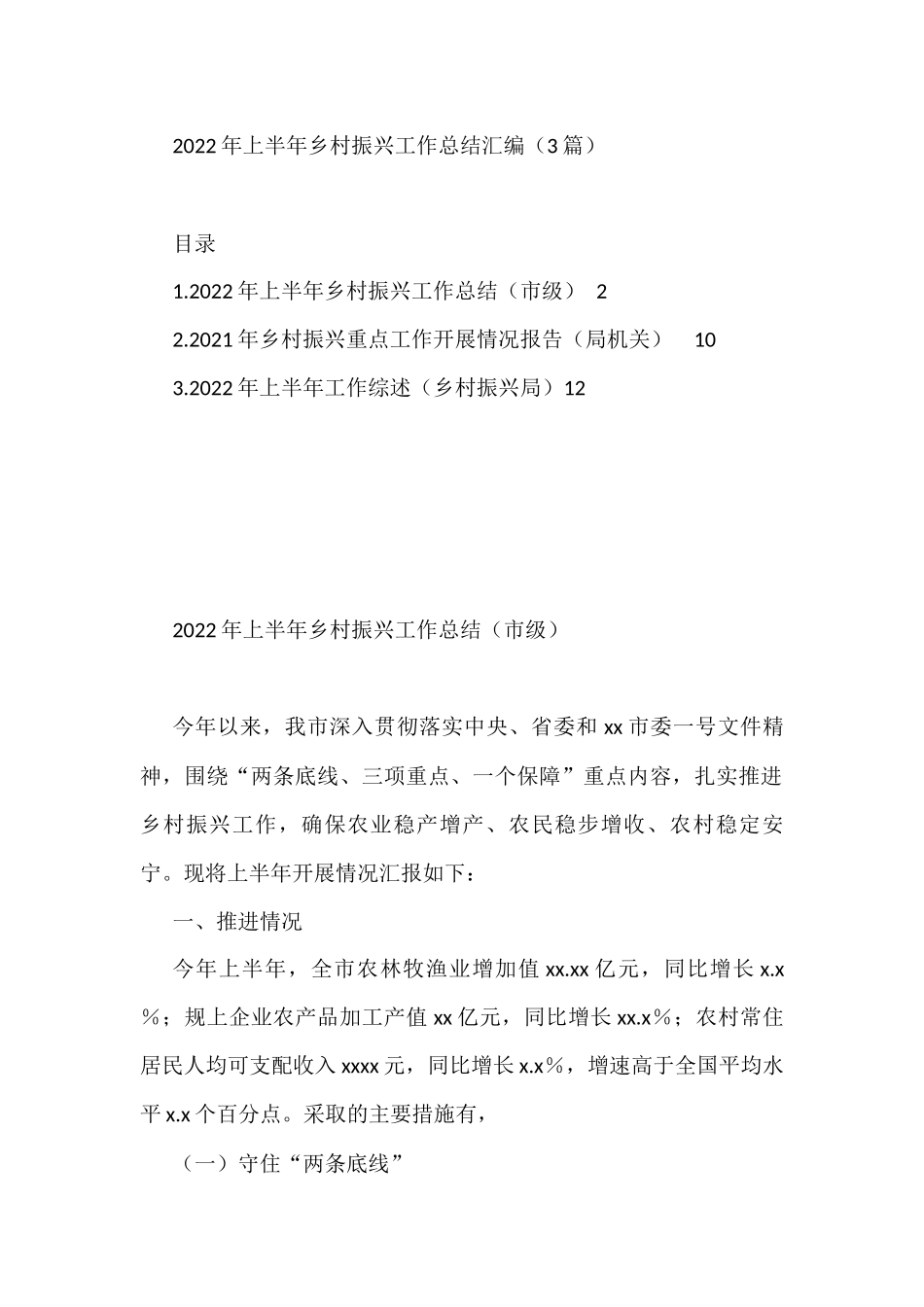 2022年上半年乡村振兴工作总结汇编（3篇）

目录

1.2022年上半年乡村振兴工作总结（市级） 2

2.2021年乡村振兴重点工作开展情况报告（局机关） 10

3.2022年上半年工作综述（乡村振兴局）12

2022年上半年乡村振兴工作总结（市级）

今年以来，我市深入贯彻落实中央、省委和xx市委一号文件精神，围绕“两条底线、三项重点、一个保障”重点内容，扎实推进乡村振兴工作，确保农业稳产增产、农民稳步增收、农村稳定安宁。现将上半年开展情况汇报如下：

一、推进情况

今年上半年，全市农林牧渔业增加值xx.xx亿元，同比增长x.x％；规上企业农产品加工产值xx亿元，同比增长xx.x％；农村常住居民人均可支配收入xxxx元，同比增长x.x％，增速高于全国平均水平x.x个百分点。采取的主要措施有，

（一）守住“两条底线”